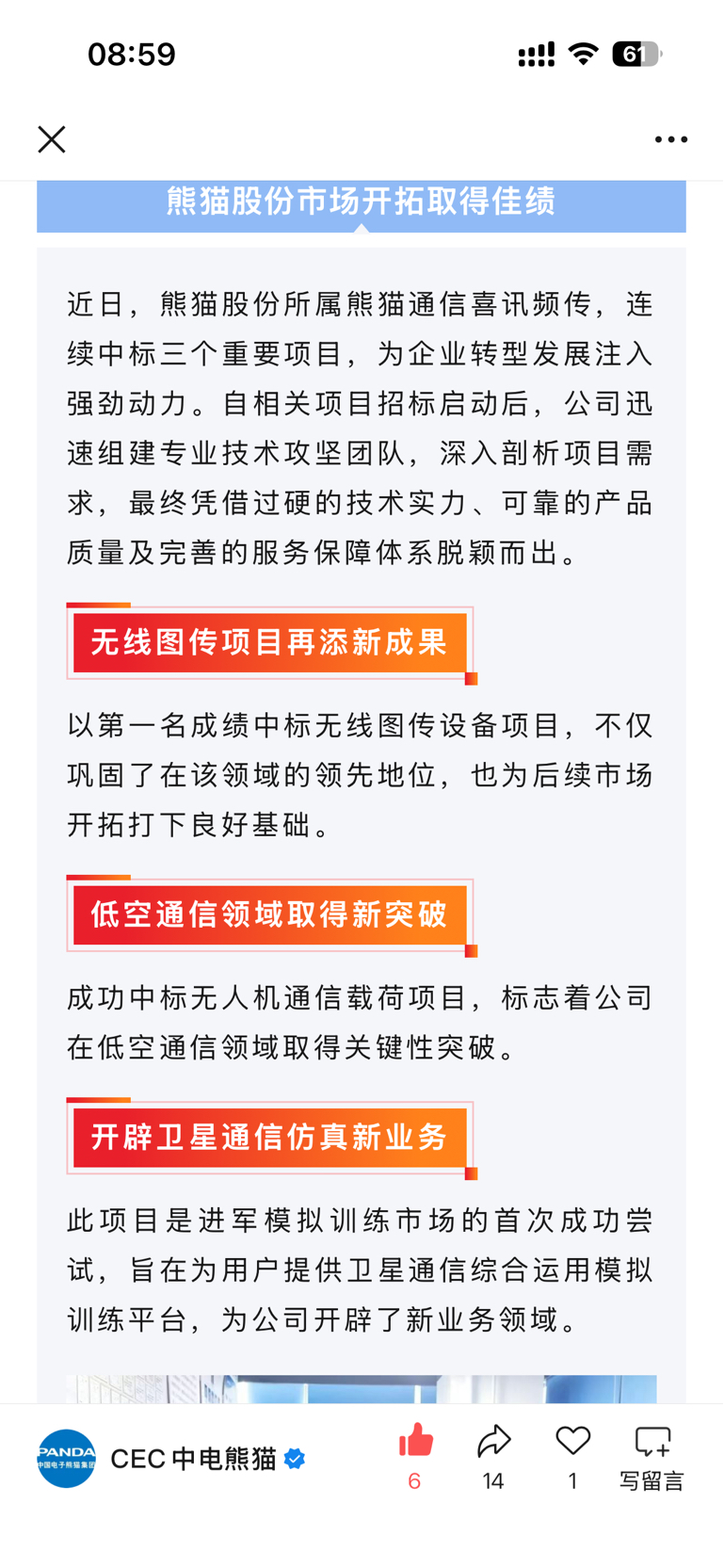 08:59

61

熊猫股份市场开拓取得佳绩

近日，熊猫股份所属熊猫通信喜讯频传，连续中标三个重要项目，为企业转型发展注入强劲动力。自相关项目招标启动后，公司迅速组建专业技术攻坚团队，深入剖析项目需求，最终凭借过硬的技术实力、可靠的产品质量及完善的服务保障体系脱颖而出。

无线图传项目再添新成果

以第一名成绩中标无线图传设备项目，不仅巩固了在该领域的领先地位，也为后续市场开拓打下良好基础。

低空通信领域取得新突破

成功中标无人机通信载荷项目，标志着公司在低空通信领域取得关键性突破。

开辟卫星通信仿真新业务

此项目是进军模拟训练市场的首次成功尝试，旨在为用户提供卫星通信综合运用模拟训练平台，为公司开辟了新业务领域。

PANDA 中国电子熊猫集团

CEC 中电熊猫

6

14

1

写留言